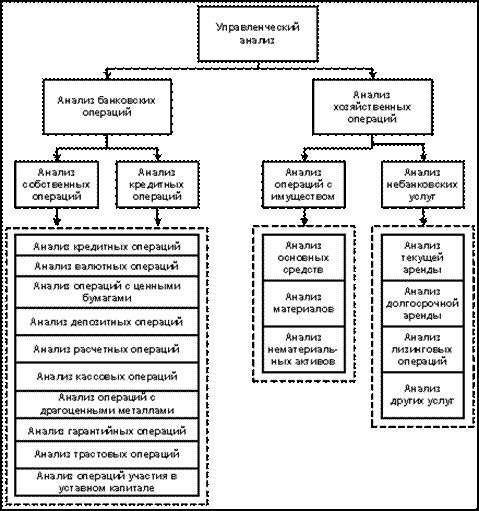 Управленческий анализ

Анализ банковских операций

Анализ хозяйственных операций

Анализ собственных операций

Анализ кредитных операций

Анализ операций с имуществом

Анализ небанковских услуг

Анализ кредитных операций

Анализ валютных операций

Анализ операций с ценными бумагами

Анализ депозитных операций

Анализ расчетных операций

Анализ кассовых операций

Анализ операций с драгоценными металлами

Анализ гарантийных операций

Анализ трастовых операций

Анализ операций участия в уставном капитале

Анализ основных средств

Анализ материалов

Анализ нематериальных активов

Анализ текущей аренды

Анализ долгосрочной аренды

Анализ лизинговых операций

Анализ других услуг